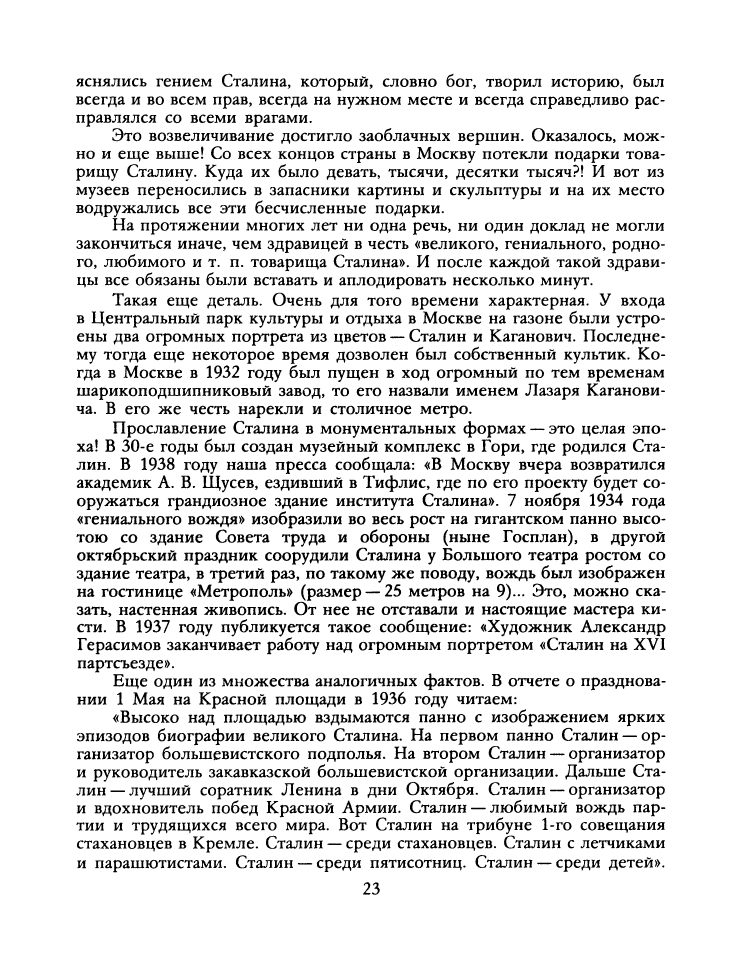 яснялись гением Сталина, который, словно бог, творил историю, был всегда и во всем прав, всегда на нужном месте и всегда справедливо расправлялся со всеми врагами.

Это возвеличивание достигло заоблачных вершин. Оказалось, можно и еще выше! Со всех концов страны в Москву потекли подарки товарищу Сталину. Куда их было девать, тысячи, десятки тысяч?! И вот из музеев переносились в запасники картины и скульптуры и на их место водружались все эти бесчисленные подарки.

На протяжении многих лет ни одна речь, ни один доклад не могли закончиться иначе, чем здравицей в честь «великого, гениального, родного, любимого и т. п. товарища Сталина». И после каждой такой здравицы все обязаны были вставать и аплодировать несколько минут.

Такая еще деталь. Очень для того времени характерная. У входа в Центральный парк культуры и отдыха в Москве на газоне были устроены два огромных портрета из цветов — Сталин и Каганович. Последнему тогда еще некоторое время дозволен был собственный культик. Когда в Москве в 1932 году был пущен в ход огромный по тем временам шарикоподшипниковый завод, то его назвали именем Лазаря Кагановича. В его же честь нарекли и столичное метро.

Прославление Сталина в монументальных формах — это целая эпоха! В 30-е годы был создан музейный комплекс в Гори, где родился Сталин. В 1938 году наша пресса сообщала: «В Москву вчера возвратился академик А. В. Щусев, ездивший в Тифлис, где по его проекту будет сооружаться грандиозное здание института Сталина». 7 ноября 1934 года «гениального вождя» изобразили во весь рост на гигантском панно высотою со здание Совета труда и обороны (ныне Госплан), в другой октябрьский праздник соорудили Сталина у Большого театра ростом со здание театра, в третий раз, по такому же поводу, вождь был изображен на гостинице «Метрополь» (размер — 25 метров на 9)... Это, можно сказать, настенная живопись. От нее не отставали и настоящие мастера кисти. В 1937 году публикуется такое сообщение: «Художник Александр Герасимов заканчивает работу над огромным портретом «Сталин на XVI партсъезде».

Еще один из множества аналогичных фактов. В отчете о праздновании 1 Мая на Красной площади в 1936 году читаем:

«Высоко над площадью вздымаются панно с изображением ярких эпизодов биографии великого Сталина. На первом панно Сталин — организатор большевистского подполья. На втором Сталин — организатор и руководитель закавказской большевистской организации. Дальше Сталин — лучший соратник Ленина в дни Октября. Сталин — организатор и вдохновитель побед Красной Армии. Сталин — любимый вождь партии и трудящихся всего мира. Вот Сталин на трибуне 1-го совещания стахановцев в Кремле. Сталин — среди стахановцев. Сталин с летчиками и парашютистами. Сталин — среди пятисотниц. Сталин — среди детей».

23